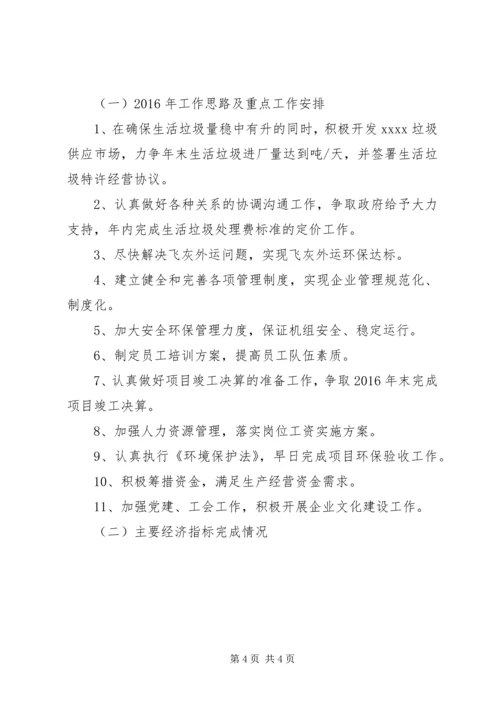 （一）2016 年工作思路及重点工作安排

1、在确保生活垃圾量稳中有升的同时，积极开发 xxxx 垃圾供应市场，力争年末生活垃圾进厂量达到吨/天，并签署生活垃圾特许经营协议。

2、认真做好各种关系的协调沟通工作，争取政府给予大力支持，年内完成生活垃圾处理费标准的定价工作。

3、尽快解决飞灰外运问题，实现飞灰外运环保达标。

4、建立健全和完善各项管理制度，实现企业管理规范化、制度化。

5、加大安全环保管理力度，保证机组安全、稳定运行。

6、制定员工培训方案，提高员工队伍素质。

7、认真做好项目竣工决算的准备工作，争取 2016 年末完成项目竣工决算。

8、加强人力资源管理，落实岗位工资实施方案。

9、认真执行《环境保护法》，早日完成项目环保验收工作。

10、积极筹措资金，满足生产经营资金需求。

11、加强党建、工会工作，积极开展企业文化建设工作。

（二）主要经济指标完成情况

第 4 页 共 4 页